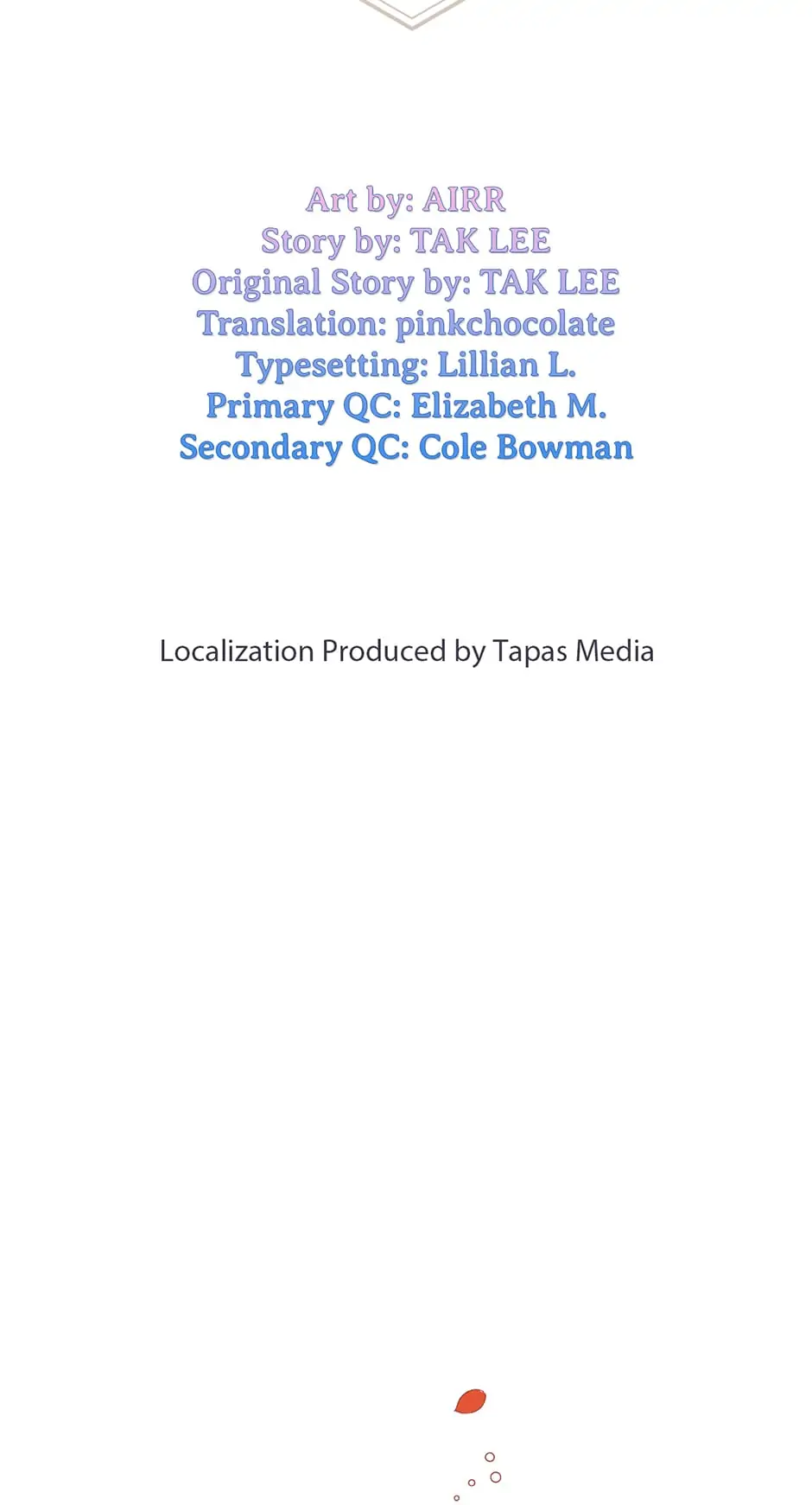 Art by: AIRR
Story by: TAK LEE
Original Story by: TAK LEE
Translation: pinkchocolate
Typesetting: Lillian L.
Primary QC: Elizabeth M.
Secondary QC: Cole Bowman

Localization Produced by Tapas Media